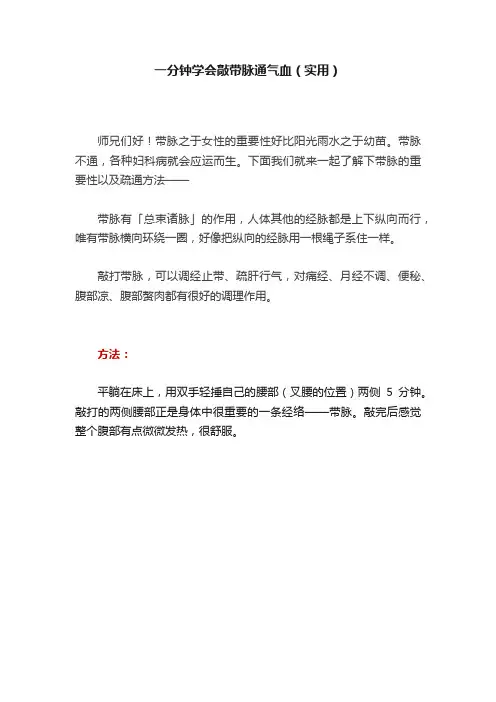 一分钟学会敲带脉通气血（实用）

师兄们好！带脉之于女性的重要性好比阳光雨水之于幼苗。带脉不通，各种妇科病就会应运而生。下面我们就来一起了解下带脉的重要性以及疏通方法——

带脉有「总束诸脉」的作用，人体其他的经脉都是上下纵向而行，唯有带脉横向环绕一圈，好像把纵向的经脉用一根绳子系住一样。

敲打带脉，可以调经止带、疏肝行气，对痛经、月经不调、便秘、腹部凉、腹部赘肉都有很好的调理作用。

方法：

平躺在床上，用双手轻捶自己的腰部（叉腰的位置）两侧 5 分钟。敲打的两侧腰部正是身体中很重要的一条经络——带脉。敲完后感觉整个腹部有点微微发热，很舒服。